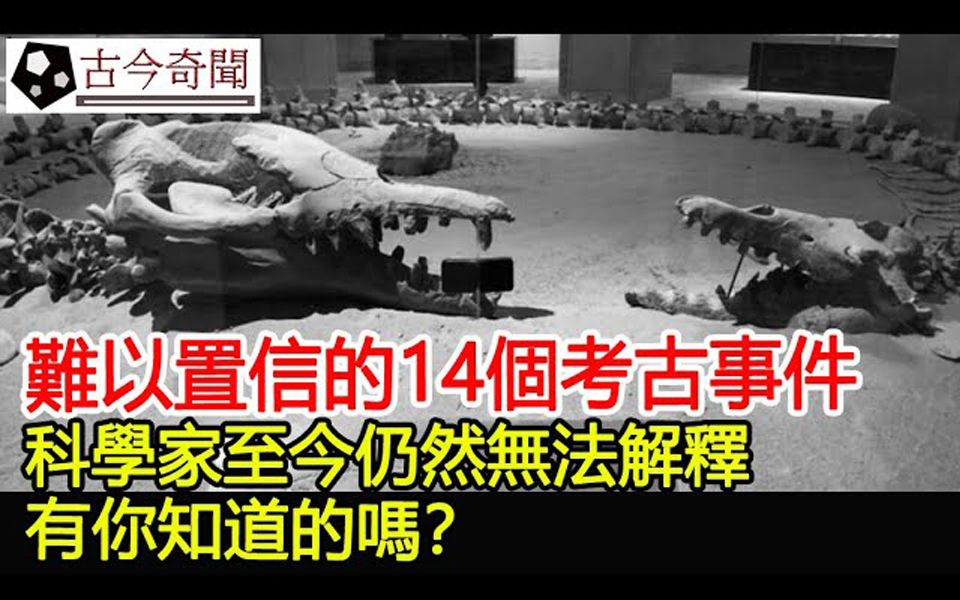 古今奇聞

難以置信的14個考古事件
科學家至今仍然無法解釋
有你知道的嗎?